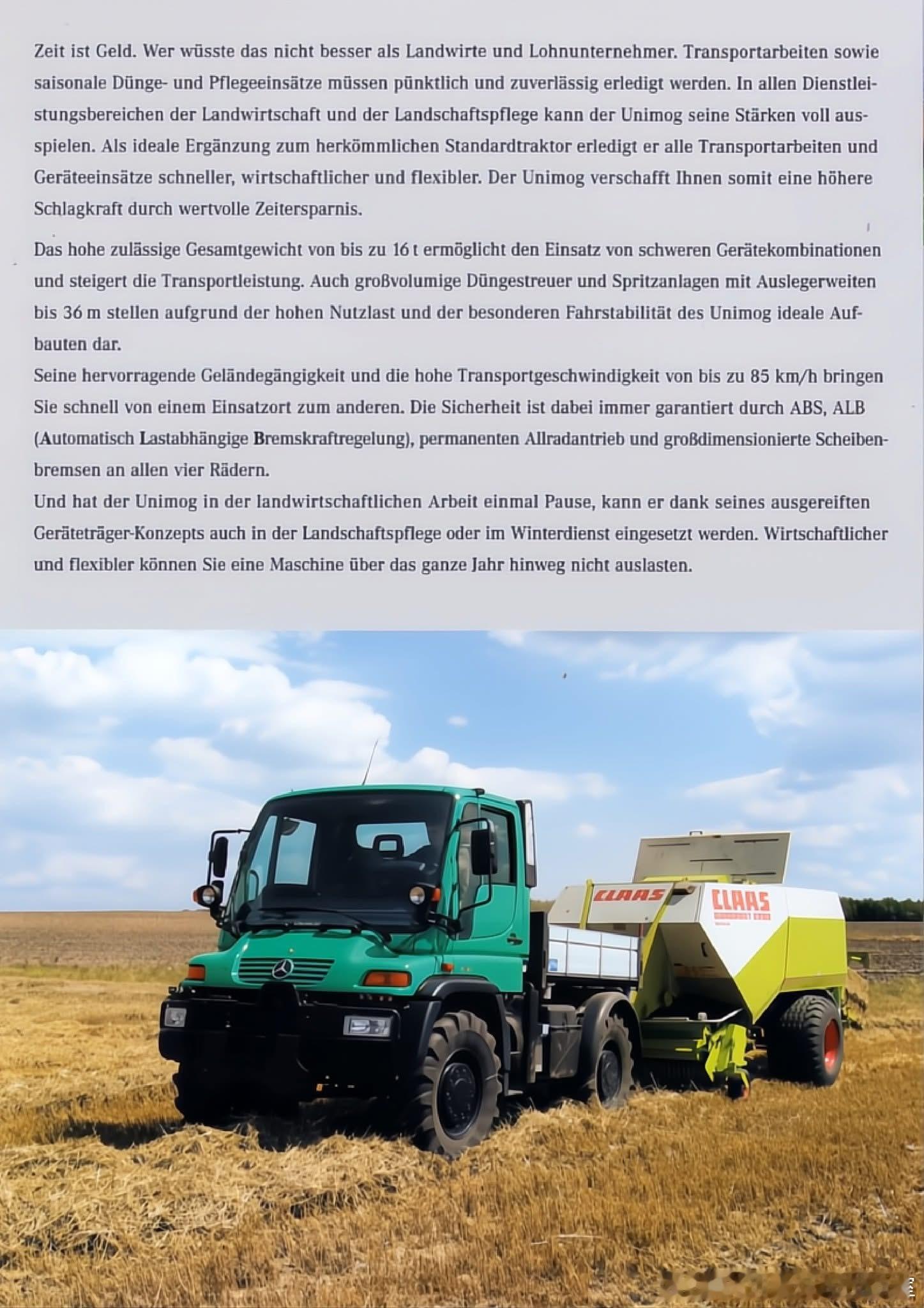 Zeit ist Geld. Wer wüsste das nicht besser als Landwirte und Lohnunternehmer. Transportarbeiten sowie saisonale Dünge- und Pflegeeinsätze müssen pünktlich und zuverlässig erledigt werden. In allen Dienstleistungsbereichen der Landwirtschaft und der Landschaftspflege kann der Unimog seine Stärken voll ausspielen. Als ideale Ergänzung zum herkömmlichen Standardtraktor erledigt er alle Transportarbeiten und Geräteeinsätze schneller, wirtschaftlicher und flexibler. Der Unimog verschafft Ihnen somit eine höhere Schlagkraft durch wertvolle Zeitersparnis.

Das hohe zulässige Gesamtgewicht von bis zu 16 t ermöglicht den Einsatz von schweren Gerätekombinationen und steigert die Transportleistung. Auch großvolumige Düngestreuer und Spritzanlagen mit Auslegerweiten bis 36 m stellen aufgrund der hohen Nutzlast und der besonderen Fahrstabilität des Unimog ideale Aufbauten dar.

Seine hervorragende Geländegängigkeit und die hohe Transportgeschwindigkeit von bis zu 85 km/h bringen Sie schnell von einem Einsatzort zum anderen. Die Sicherheit ist dabei immer garantiert durch ABS, ALB (Automatisch Lastabhängige Bremskraftregelung), permanenten Allradantrieb und großdimensionierte Scheibenbremsen an allen vier Rädern.

Und hat der Unimog in der landwirtschaftlichen Arbeit einmal Pause, kann er dank seines ausgereiften Geräteträger-Konzepts auch in der Landschaftspflege oder im Winterdienst eingesetzt werden. Wirtschaftlicher und flexibler können Sie eine Maschine über das ganze Jahr hinweg nicht auslasten.

CLAAS

CLAAS